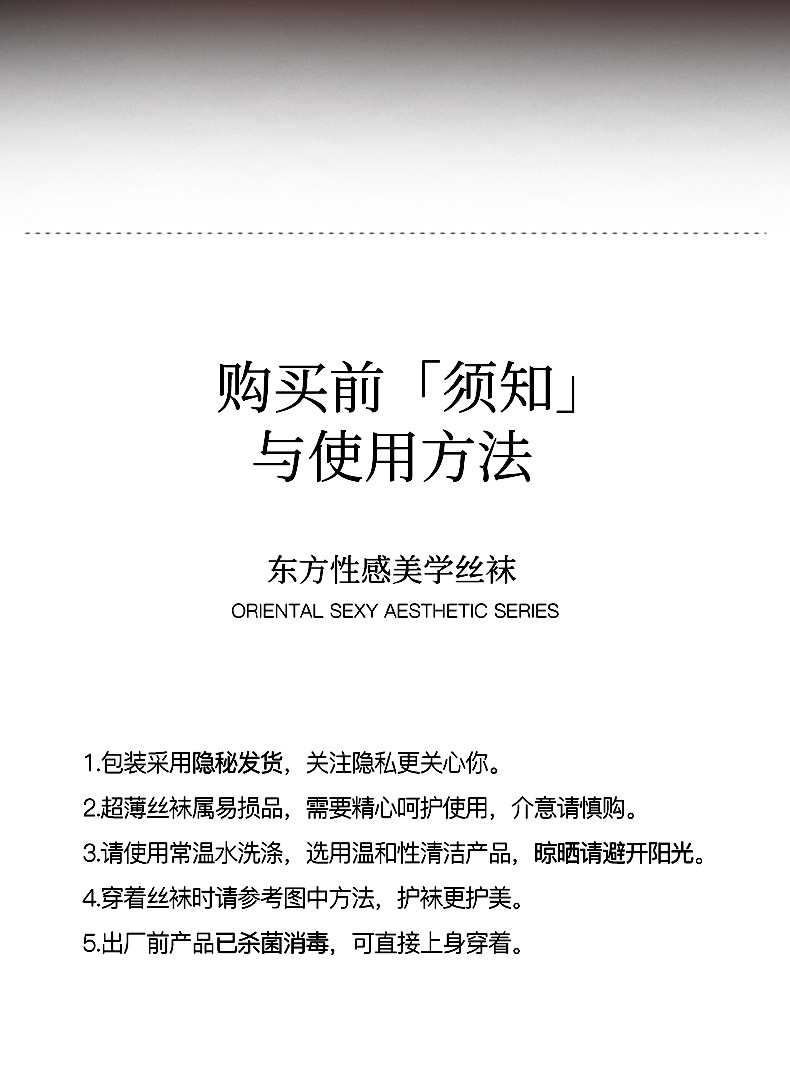 购买前「须知」
与使用方法

东方性感美学丝袜
ORIENTAL SEXY AESTHETIC SERIES

1.包装采用隐秘发货，关注隐私更关心你。
2.超薄丝袜属易损品，需要精心呵护使用，介意请慎购。
3.请使用常温水洗涤，选用温和性清洁产品，晾晒请避开阳光。
4.穿着丝袜时请参考图中方法，护袜更护美。
5.出厂前产品已杀菌消毒，可直接上身穿着。